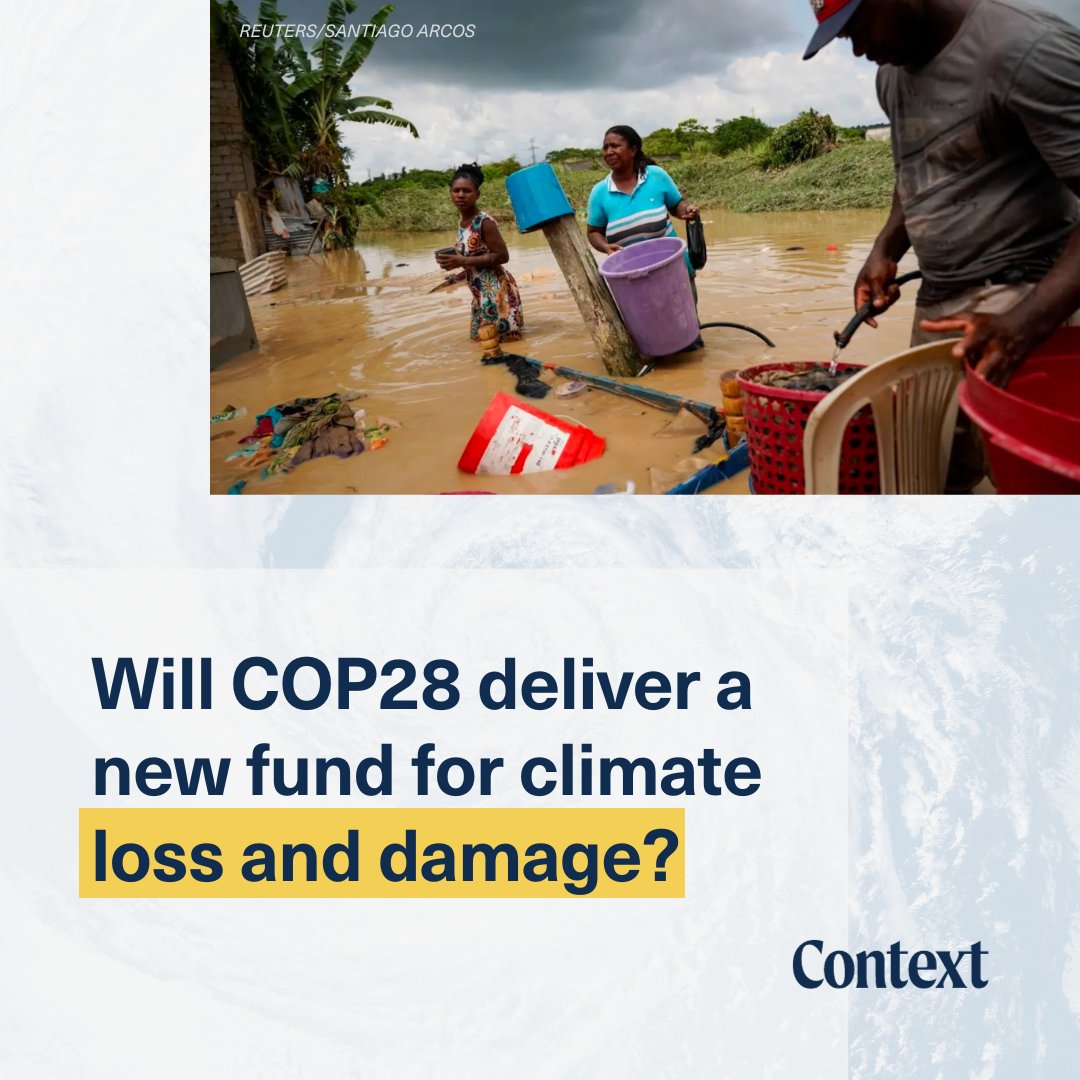 REUTERS/SANTIAGO ARCOS

Will COP28 deliver a new fund for climate loss and damage?

Context